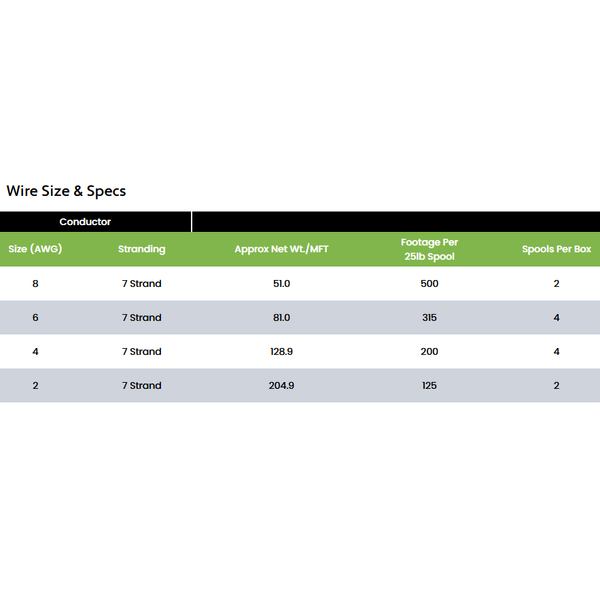 Wire Size & Specs

| Conductor | | | | |
|---|---|---|---|---|
| Size (AWG) | Stranding | Approx Net Wt./MFT | Footage Per 25lb Spool | Spools Per Box |
| 8 | 7 Strand | 51.0 | 500 | 2 |
| 6 | 7 Strand | 81.0 | 315 | 4 |
| 4 | 7 Strand | 128.9 | 200 | 4 |
| 2 | 7 Strand | 204.9 | 125 | 2 |